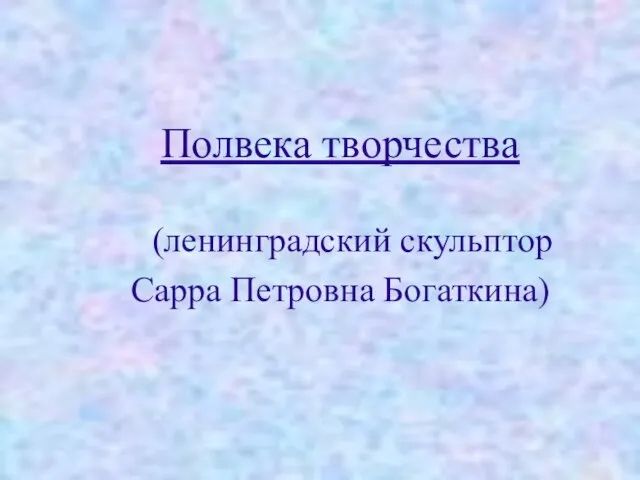 Полвека творчества

(ленинградский скульптор Сарра Петровна Богаткина)